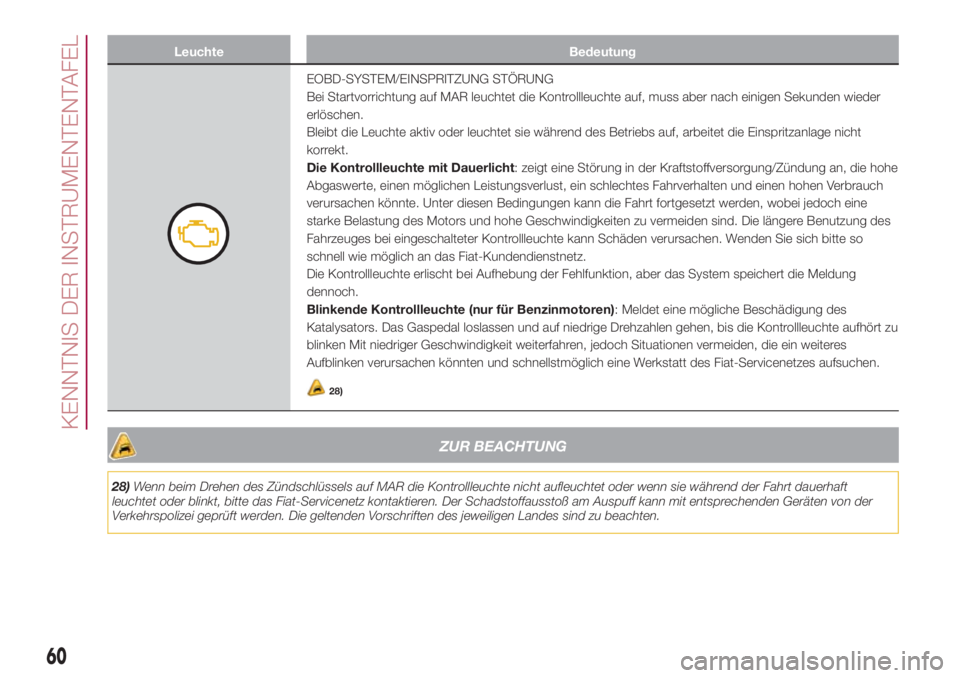 KENNTNIS DER INSTRUMENTENTAFEL

| Leuchte | Bedeutung |
|---|---|
| | EOBD-SYSTEM/EINSPRITZUNG STÖRUNG Bei Startvorrichtung auf MAR leuchtet die Kontrollleuchte auf, muss aber nach einigen Sekunden wieder erlöschen. Bleibt die Leuchte aktiv oder leuchtet sie während des Betriebs auf, arbeitet die Einspritzanlage nicht korrekt. Die Kontrollleuchte mit Dauerlicht: zeigt eine Störung in der Kraftstoffversorgung/Zündung an, die hohe Abgaswerte, einen möglichen Leistungsverlust, ein schlechtes Fahrverhalten und einen hohen Verbrauch verursachen könnte. Unter diesen Bedingungen kann die Fahrt fortgesetzt werden, wobei jedoch eine starke Belastung des Motors und hohe Geschwindigkeiten zu vermeiden sind. Die längere Benutzung des Fahrzeuges bei eingeschalteter Kontrollleuchte kann Schäden verursachen. Wenden Sie sich bitte so schnell wie möglich an das Fiat-Kundendienstnetz. Die Kontrollleuchte erlischt bei Aufhebung der Fehlfunktion, aber das System speichert die Meldung dennoch. Blinkende Kontrollleuchte (nur für Benzinmotoren): Meldet eine mögliche Beschädigung des Katalysators. Das Gaspedal loslassen und auf niedrige Drehzahlen gehen, bis die Kontrollleuchte aufhört zu blinken Mit niedriger Geschwindigkeit weiterfahren, jedoch Situationen vermeiden, die ein weiteres Aufblinken verursachen könnten und schnellstmöglich eine Werkstatt des Fiat-Servicenetzes aufsuchen. 28) |

ZUR BEACHTUNG

28) Wenn beim Drehen des Zündschlüssels auf MAR die Kontrollleuchte nicht aufleuchtet oder wenn sie während der Fahrt dauerhaft leuchtet oder blinkt, bitte das Fiat-Servicenetz kontaktieren. Der Schadstoffausstoß am Auspuff kann mit entsprechenden Geräten von der Verkehrspolizei geprüft werden. Die geltenden Vorschriften des jeweiligen Landes sind zu beachten.

60

carmanualsonline.info